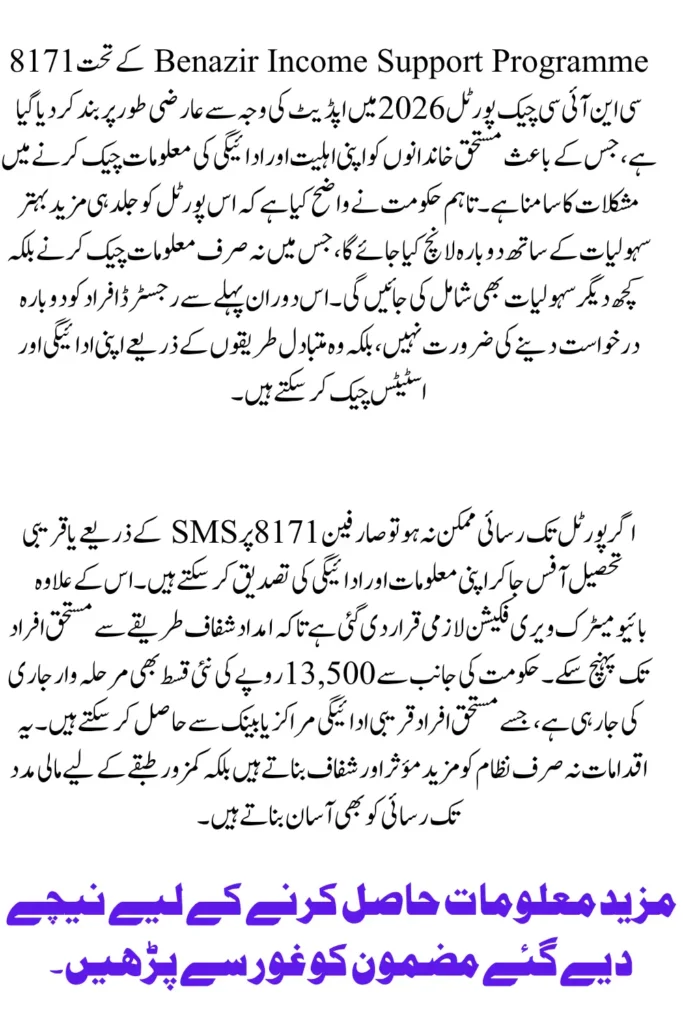 Benazir Income Support Programme کے تحت 8171 سی این آئی سی چیک پورٹل 2026 میں اپڈیٹ کی وجہ سے عارضی طور پر بند کر دیا گیا ہے، جس کے باعث مستحق خاندانوں کو اپنی اہلیت اور ادائیگی کی معلومات چیک کرنے میں مشکلات کا سامنا ہے۔ تاہم حکومت نے واضح کیا ہے کہ اس پورٹل کو جلد ہی مزید بہتر سہولیات کے ساتھ دوبارہ لانچ کیا جائے گا، جس میں نہ صرف معلومات چیک کرنے بلکہ کچھ دیگر سہولیات بھی شامل کی جائیں گی۔ اس دوران پہلے سے رجسٹرڈ افراد کو دوبارہ درخواست دینے کی ضرورت نہیں، بلکہ وہ متبادل طریقوں کے ذریعے اپنی ادائیگی اور اسٹیٹس چیک کر سکتے ہیں۔

اگر پورٹل تک رسائی ممکن نہ ہو تو صارفین 8171 پر SMS کے ذریعے یا قریبی تحصیل آفس جا کر اپنی معلومات اور ادائیگی کی تصدیق کر سکتے ہیں۔ اس کے علاوہ بائیومیٹرک ویری فکیشن لازمی قرار دی گئی ہے تاکہ امداد شفاف طریقے سے مستحق افراد تک پہنچ سکے۔ حکومت کی جانب سے 13,500 روپے کی نئی قسط بھی مرحلہ وار جاری کی جا رہی ہے، جسے مستحق افراد قریبی ادائیگی مراکز یا بینک سے حاصل کر سکتے ہیں۔ یہ اقدامات نہ صرف نظام کو مزید مؤثر اور شفاف بناتے ہیں بلکہ کمزور طبقے کے لیے مالی مدد تک رسائی کو بھی آسان بناتے ہیں۔

مزید معلومات حاصل کرنے کے لیے نیچے دیے گئے مضمون کو غور سے پڑھیں۔